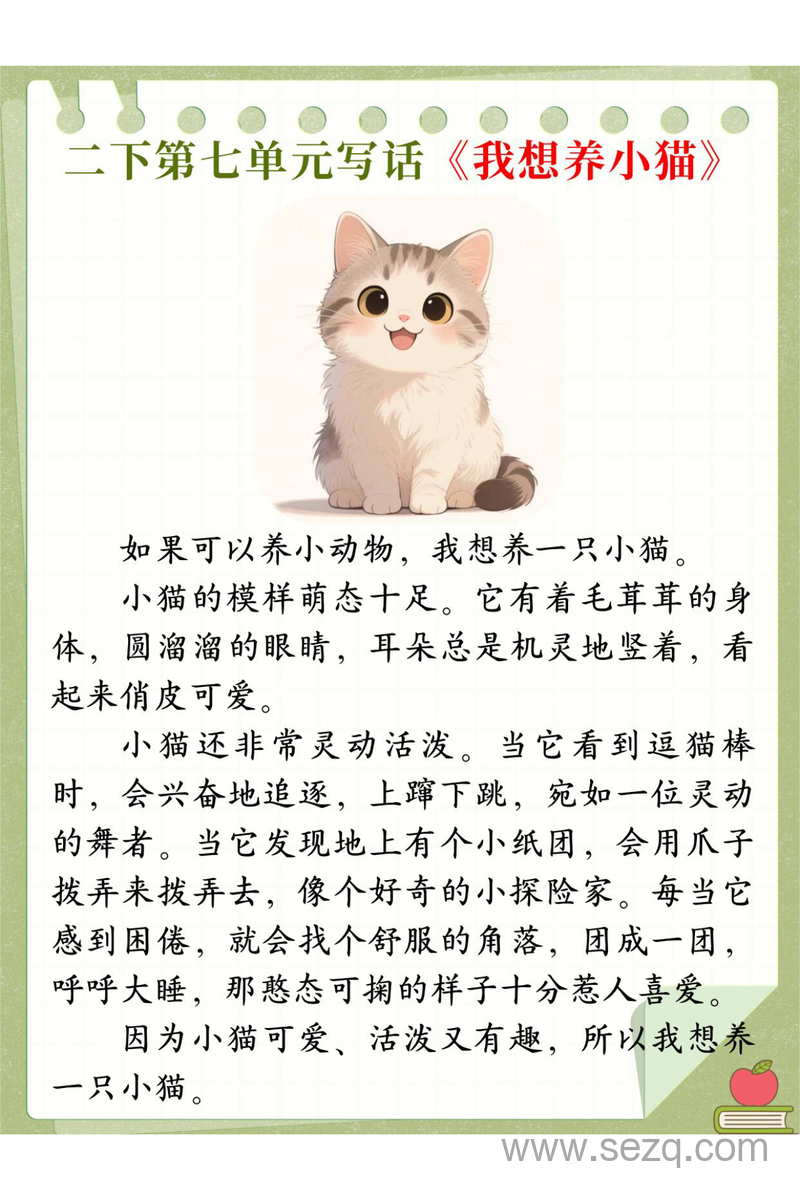 二下第七单元写话《我想养小猫》

如果可以养小动物，我想养一只小猫。

小猫的模样萌态十足。它有着毛茸茸的身体，圆溜溜的眼睛，耳朵总是机灵地竖着，看起来俏皮可爱。

小猫还非常灵动活泼。当它看到逗猫棒时，会兴奋地追逐，上蹿下跳，宛如一位灵动的舞者。当它发现地上有个小纸团，会用爪子拨弄来拨弄去，像个好奇的小探险家。每当它感到困倦，就会找个舒服的角落，团成一团，呼呼大睡，那憨态可掬的样子十分惹人喜爱。

因为小猫可爱、活泼又有趣，所以我想养一只小猫。

www.sezq.com